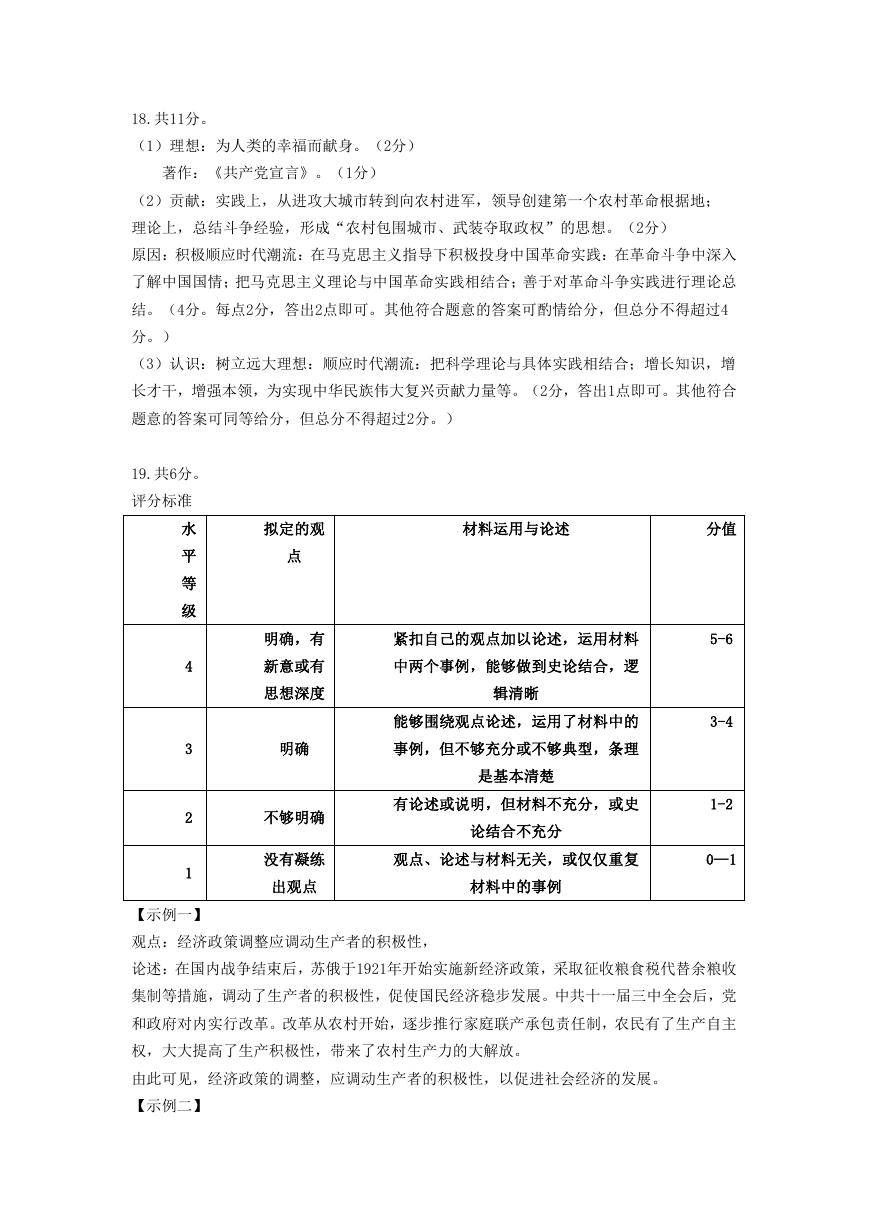 18.共11分。
（1）理想：为人类的幸福而献身。（2分）
著作：《共产党宣言》。（1分）
（2）贡献：实践上，从进攻大城市转到向农村进军，领导创建第一个农村革命根据地；理论上，总结斗争经验，形成“农村包围城市、武装夺取政权”的思想。（2分）
原因：积极顺应时代潮流：在马克思主义指导下积极投身中国革命实践：在革命斗争中深入了解中国国情；把马克思主义理论与中国革命实践相结合；善于对革命斗争实践进行理论总结。（4分。每点2分，答出2点即可。其他符合题意的答案可酌情给分，但总分不得超过4分。）
（3）认识：树立远大理想：顺应时代潮流：把科学理论与具体实践相结合；增长知识，增长才干，增强本领，为实现中华民族伟大复兴贡献力量等。（2分，答出1点即可。其他符合题意的答案可同等给分，但总分不得超过2分。）

19.共6分。
评分标准

| 水平等级 | 拟定的观点 | 材料运用与论述 | 分值 |
|---|---|---|---|
| 4 | 明确，有新意或有思想深度 | 紧扣自己的观点加以论述，运用材料中两个事例，能够做到史论结合，逻辑清晰 | 5-6 |
| 3 | 明确 | 能够围绕观点论述，运用了材料中的事例，但不够充分或不够典型，条理是基本清楚 | 3-4 |
| 2 | 不够明确 | 有论述或说明，但材料不充分，或史论结合不充分 | 1-2 |
| 1 | 没有凝练出观点 | 观点、论述与材料无关，或仅仅重复材料中的事例 | 0—1 |

【示例一】
观点：经济政策调整应调动生产者的积极性，
论述：在国内战争结束后，苏俄于1921年开始实施新经济政策，采取征收粮食税代替余粮收集制等措施，调动了生产者的积极性，促使国民经济稳步发展。中共十一届三中全会后，党和政府对内实行改革。改革从农村开始，逐步推行家庭联产承包责任制，农民有了生产自主权，大大提高了生产积极性，带来了农村生产力的大解放。
由此可见，经济政策的调整，应调动生产者的积极性，以促进社会经济的发展。
【示例二】